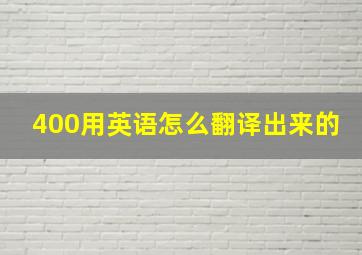 400用英语怎么翻译出来的